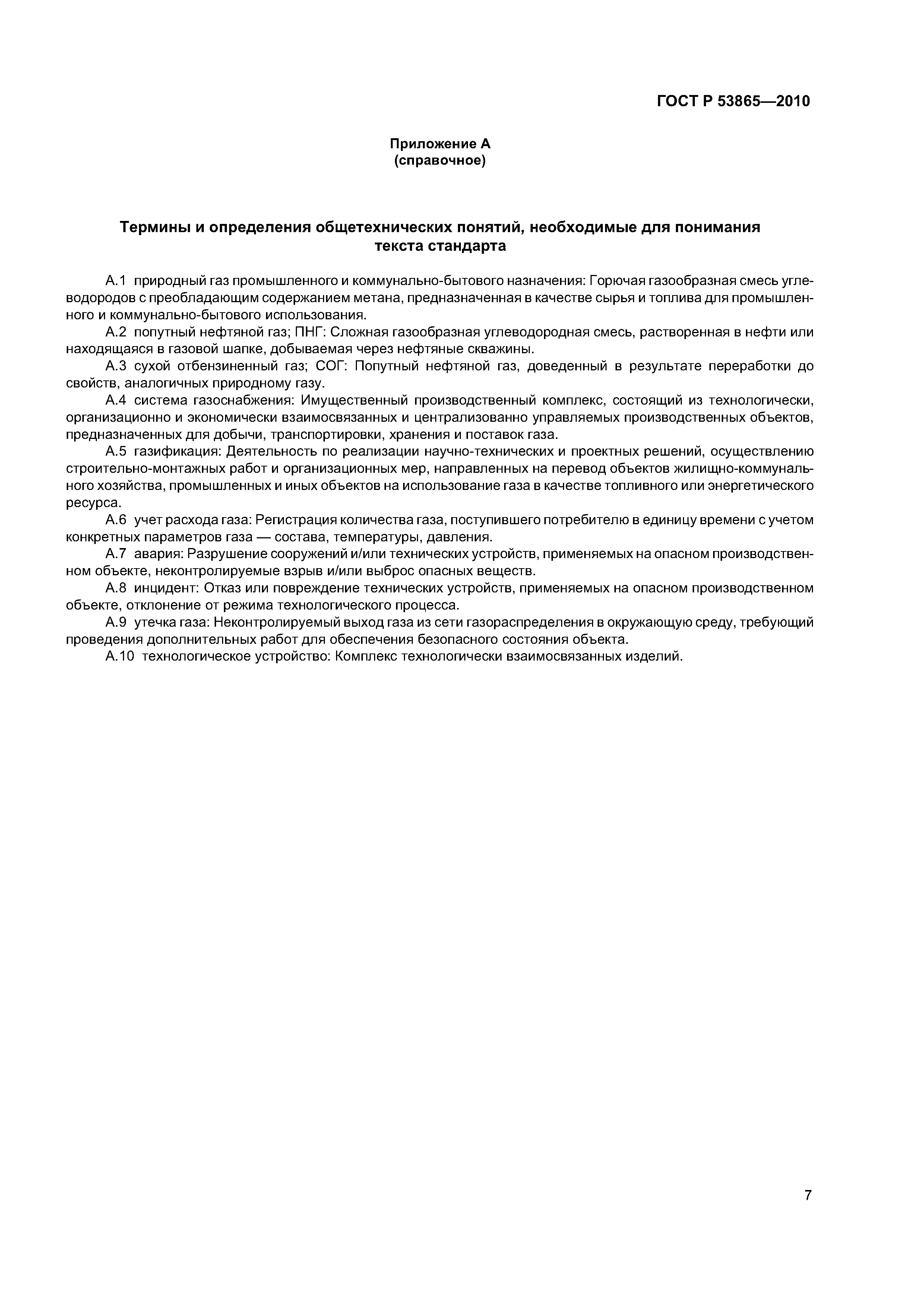 ГОСТ Р 53865—2010

Приложение А
(справочное)

Термины и определения общетехнических понятий, необходимые для понимания текста стандарта

А.1 природный газ промышленного и коммунально-бытового назначения: Горючая газообразная смесь углеводородов с преобладающим содержанием метана, предназначенная в качестве сырья и топлива для промышленного и коммунально-бытового использования.

А.2 попутный нефтяной газ; ПНГ: Сложная газообразная углеводородная смесь, растворенная в нефти или находящаяся в газовой шапке, добываемая через нефтяные скважины.

А.3 сухой отбензиненный газ; СОГ: Попутный нефтяной газ, доведенный в результате переработки до свойств, аналогичных природному газу.

А.4 система газоснабжения: Имущественный производственный комплекс, состоящий из технологически, организационно и экономически взаимосвязанных и централизованно управляемых производственных объектов, предназначенных для добычи, транспортировки, хранения и поставок газа.

А.5 газификация: Деятельность по реализации научно-технических и проектных решений, осуществлению строительно-монтажных работ и организационных мер, направленных на перевод объектов жилищно-коммунального хозяйства, промышленных и иных объектов на использование газа в качестве топливного или энергетического ресурса.

А.6 учет расхода газа: Регистрация количества газа, поступившего потребителю в единицу времени с учетом конкретных параметров газа — состава, температуры, давления.

А.7 авария: Разрушение сооружений и/или технических устройств, применяемых на опасном производственном объекте, неконтролируемые взрыв и/или выброс опасных веществ.

А.8 инцидент: Отказ или повреждение технических устройств, применяемых на опасном производственном объекте, отклонение от режима технологического процесса.

А.9 утечка газа: Неконтролируемый выход газа из сети газораспределения в окружающую среду, требующий проведения дополнительных работ для обеспечения безопасного состояния объекта.

А.10 технологическое устройство: Комплекс технологически взаимосвязанных изделий.

7